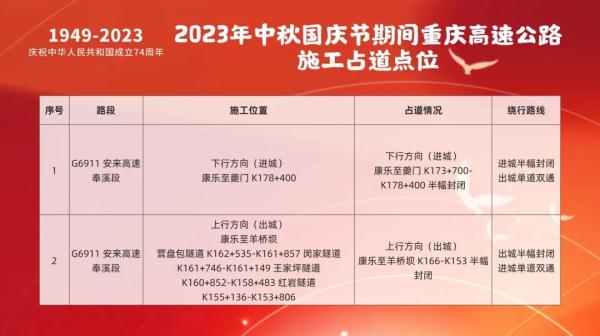 1949-2023
庆祝中华人民共和国成立74周年

2023年中秋国庆节期间重庆高速公路施工占道点位

| 序号 | 路段 | 施工位置 | 占道情况 | 绕行路线 |
|---|---|---|---|---|
| 1 | G6911 安来高速奉溪段 | 下行方向（进城）康乐至夔门 K178+400 | 下行方向（进城）康乐至夔门 K173+700-K178+400 半幅封闭 | 进城半幅封闭 出城单道双通 |
| 2 | G6911 安来高速奉溪段 | 上行方向（出城）康乐至羊桥坝 营盘包隧道 K162+535-K161+857 闵家隧道 K161+746-K161+149 王家坪隧道 K160+852-K158+483 红岩隧道 K155+136-K153+806 | 上行方向（出城）康乐至羊桥坝 K166-K153 半幅封闭 | 出城半幅封闭 进城单道双通 |